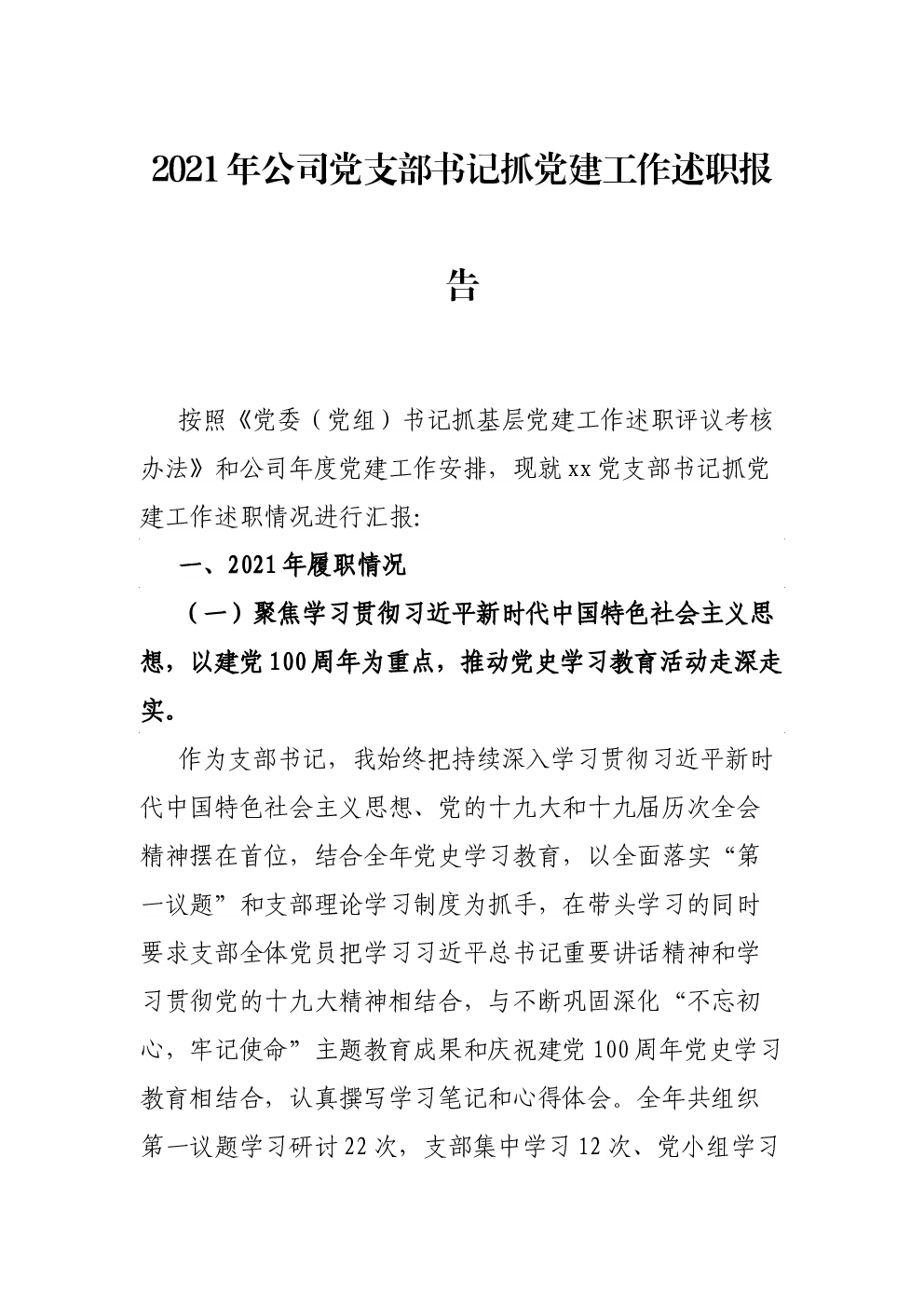 2021年公司党支部书记抓党建工作述职报告

按照《党委（党组）书记抓基层党建工作述职评议考核办法》和公司年度党建工作安排，现就xx党支部书记抓党建工作述职情况进行汇报:

一、2021年履职情况

（一）聚焦学习贯彻习近平新时代中国特色社会主义思想，以建党100周年为重点，推动党史学习教育活动走深走实。

作为支部书记，我始终把持续深入学习贯彻习近平新时代中国特色社会主义思想、党的十九大和十九届历次全会精神摆在首位，结合全年党史学习教育，以全面落实“第一议题”和支部理论学习制度为抓手，在带头学习的同时要求支部全体党员把学习习近平总书记重要讲话精神和学习贯彻党的十九大精神相结合，与不断巩固深化“不忘初心，牢记使命”主题教育成果和庆祝建党100周年党史学习教育相结合，认真撰写学习笔记和心得体会。全年共组织第一议题学习研讨22次，支部集中学习12次、党小组学习